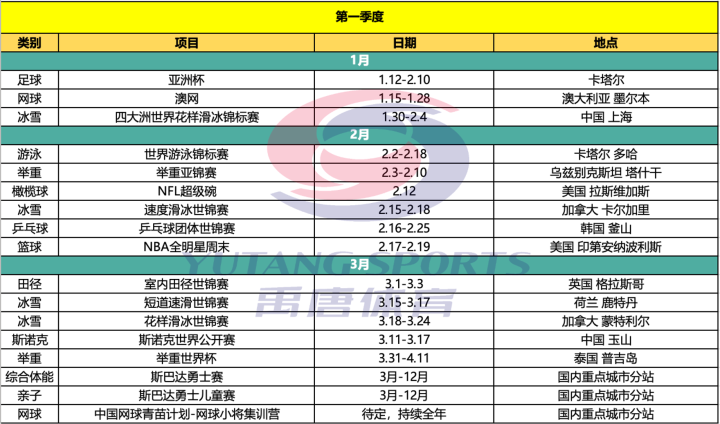 | 第一季度 | | | |
|---|---|---|---|
| 类别 | 项目 | 日期 | 地点 |
| 1月 | | | |
| 足球 | 亚洲杯 | 1.12-2.10 | 卡塔尔 |
| 网球 | 澳网 | 1.15-1.28 | 澳大利亚 墨尔本 |
| 冰雪 | 四大洲世界花样滑冰锦标赛 | 1.30-2.4 | 中国 上海 |
| 2月 | | | |
| 游泳 | 世界游泳锦标赛 | 2.2-2.18 | 卡塔尔 多哈 |
| 举重 | 举重亚锦赛 | 2.3-2.10 | 乌兹别克斯坦 塔什干 |
| 橄榄球 | NFL超级碗 | 2.12 | 美国 拉斯维加斯 |
| 冰雪 | 速度滑冰世锦赛 | 2.15-2.18 | 加拿大 卡尔加里 |
| 乒乓球 | 乒乓球团体世锦赛 | 2.16-2.25 | 韩国 釜山 |
| 篮球 | NBA全明星周末 | 2.17-2.19 | 美国 印第安纳波利斯 |
| 3月 | | | |
| 田径 | 室内田径世锦赛 | 3.1-3.3 | 英国 格拉斯哥 |
| 冰雪 | 短道速滑世锦赛 | 3.15-3.17 | 荷兰 鹿特丹 |
| 冰雪 | 花样滑冰世锦赛 | 3.18-3.24 | 加拿大 蒙特利尔 |
| 斯诺克 | 斯诺克世界公开赛 | 3.11-3.17 | 中国 玉山 |
| 举重 | 举重世界杯 | 3.31-4.11 | 泰国 普吉岛 |
| 综合体能 | 斯巴达勇士赛 | 3月-12月 | 国内重点城市分站 |
| 亲子 | 斯巴达勇士儿童赛 | 3月-12月 | 国内重点城市分站 |
| 网球 | 中国网球青苗计划-网球小将集训营 | 待定，持续全年 | 国内重点城市分站 |

YUTANG SPORTS
禹唐体育